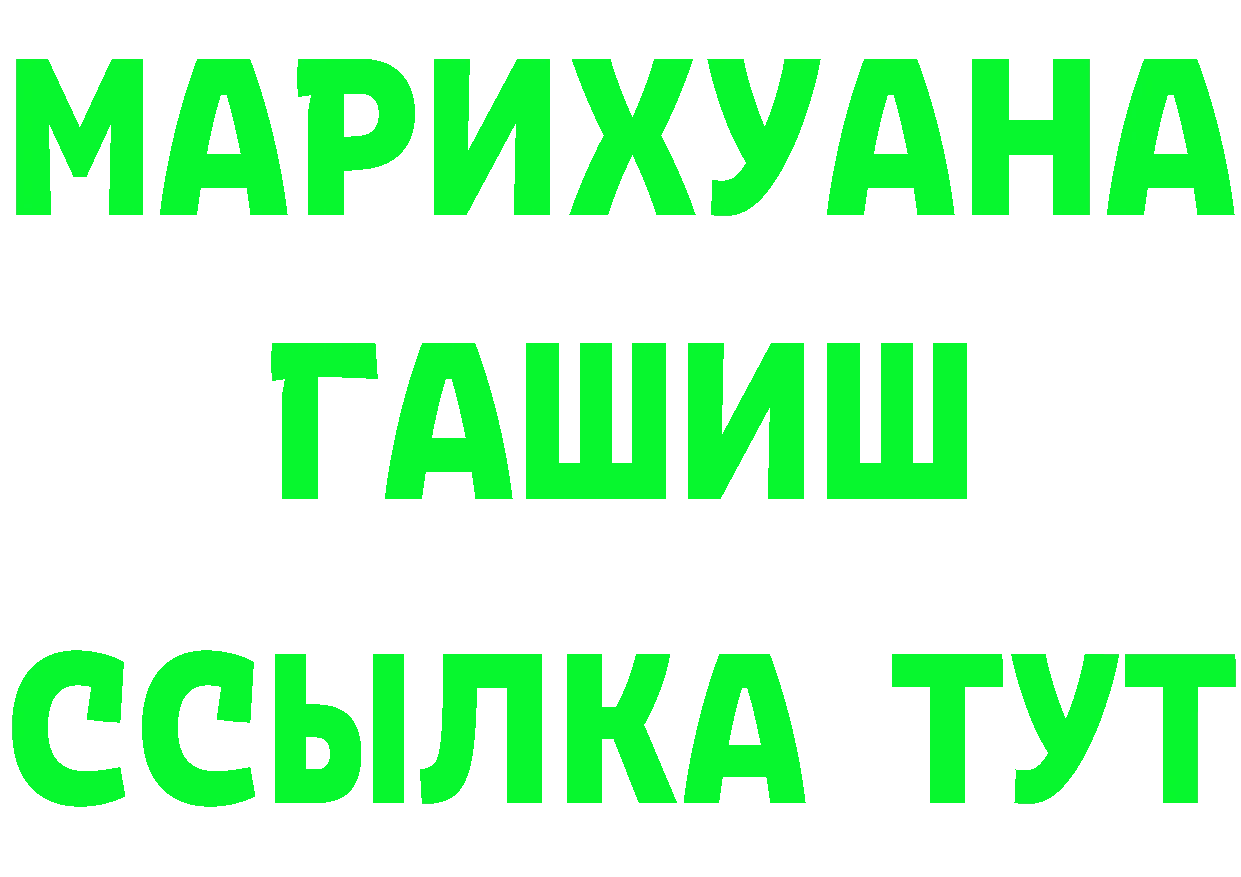 МАРИХУАНА
ГАШИШ
ССЫЛКА ТУТ